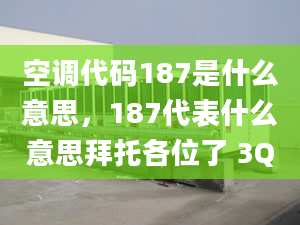 空调代码187是什么意思，187代表什么意思拜托各位了 3Q